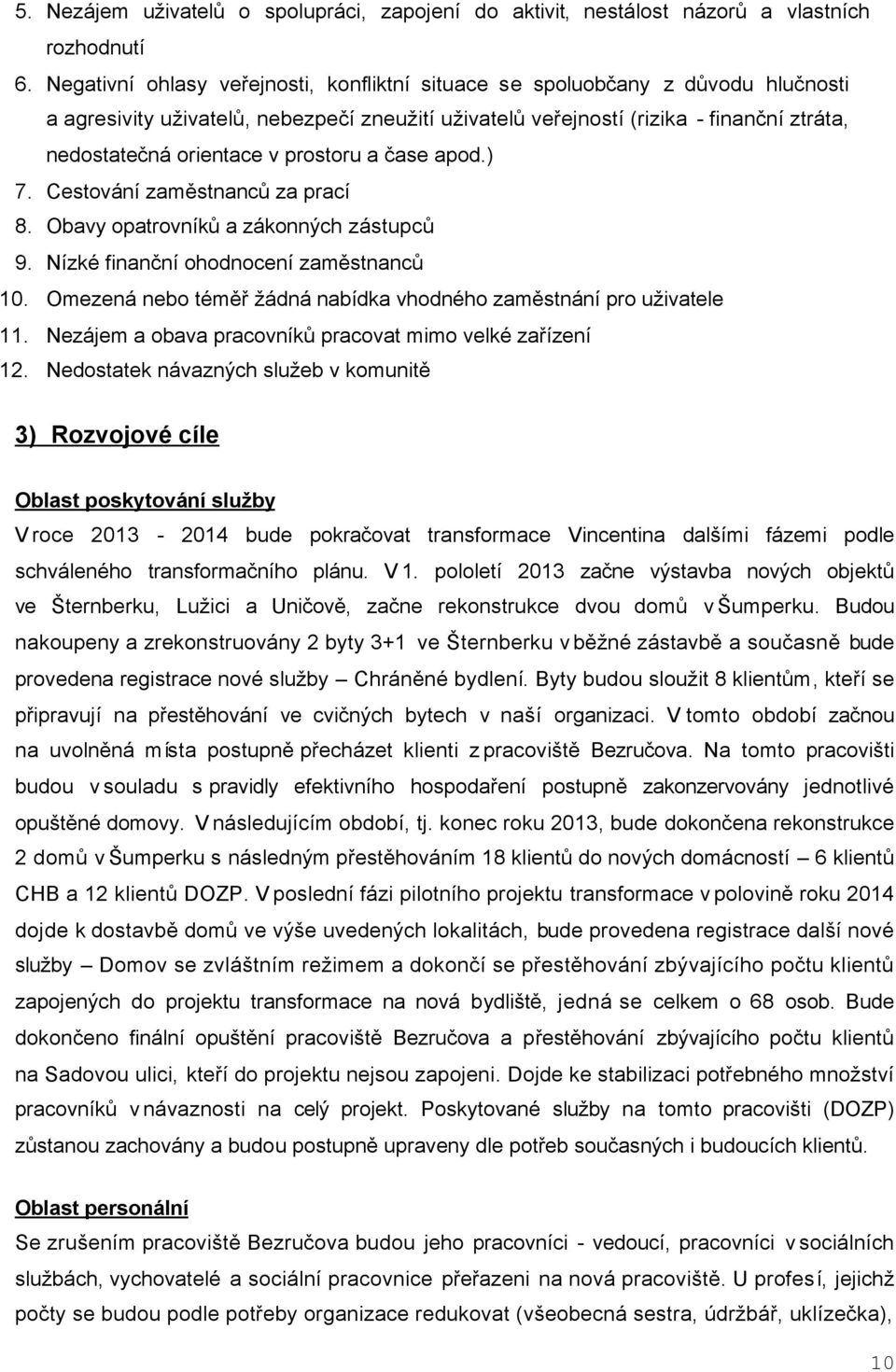 5. Nezájem uživatelů o spolupráci, zapojení do aktivit, nestálost názorů a vlastních rozhodnutí
6. Negativní ohlasy veřejnosti, konfliktní situace se spoluobčany z důvodu hlučnosti a agresivity uživatelů, nebezpečí zneužití uživatelů veřejností (rizika - finanční ztráta, nedostatečná orientace v prostoru a čase apod.)
7. Cestování zaměstnanců za prací
8. Obavy opatrovníků a zákonných zástupců
9. Nízké finanční ohodnocení zaměstnanců
10. Omezená nebo téměř žádná nabídka vhodného zaměstnání pro uživatele
11. Nezájem a obava pracovníků pracovat mimo velké zařízení
12. Nedostatek návazných služeb v komunitě

3) Rozvojové cíle

Oblast poskytování služby
V roce 2013 - 2014 bude pokračovat transformace Vincentina dalšími fázemi podle schváleného transformačního plánu. V 1. pololetí 2013 začne výstavba nových objektů ve Šternberku, Lužici a Uničově, začne rekonstrukce dvou domů v Šumperku. Budou nakoupeny a zrekonstruovány 2 byty 3+1 ve Šternberku v běžné zástavbě a současně bude provedena registrace nové služby – Chráněné bydlení. Byty budou sloužit 8 klientům, kteří se připravují na přestěhování ve cvičných bytech v naší organizaci. V tomto období začnou na uvolněná místa postupně přecházet klienti z pracoviště Bezručova. Na tomto pracovišti budou v souladu s pravidly efektivního hospodaření postupně zakonzervovány jednotlivé opuštěné domovy. V následujícím období, tj. konec roku 2013, bude dokončena rekonstrukce 2 domů v Šumperku s následným přestěhováním 18 klientů do nových domácností – 6 klientů CHB a 12 klientů DOZP. V poslední fázi pilotního projektu transformace v polovině roku 2014 dojde k dostavbě domů ve výše uvedených lokalitách, bude provedena registrace další nové služby – Domov se zvláštním režimem a dokončí se přestěhování zbývajícího počtu klientů zapojených do projektu transformace na nová bydliště, jedná se celkem o 68 osob. Bude dokončeno finální opuštění pracoviště Bezručova a přestěhování zbývajícího počtu klientů na Sadovou ulici, kteří do projektu nejsou zapojeni. Dojde ke stabilizaci potřebného množství pracovníků v návaznosti na celý projekt. Poskytované služby na tomto pracovišti (DOZP) zůstanou zachovány a budou postupně upraveny dle potřeb současných i budoucích klientů.

Oblast personální
Se zrušením pracoviště Bezručova budou jeho pracovníci - vedoucí, pracovníci v sociálních službách, vychovatelé a sociální pracovnice přeřazeni na nová pracoviště. U profesí, jejichž počty se budou podle potřeby organizace redukovat (všeobecná sestra, údržbář, uklízečka),

10